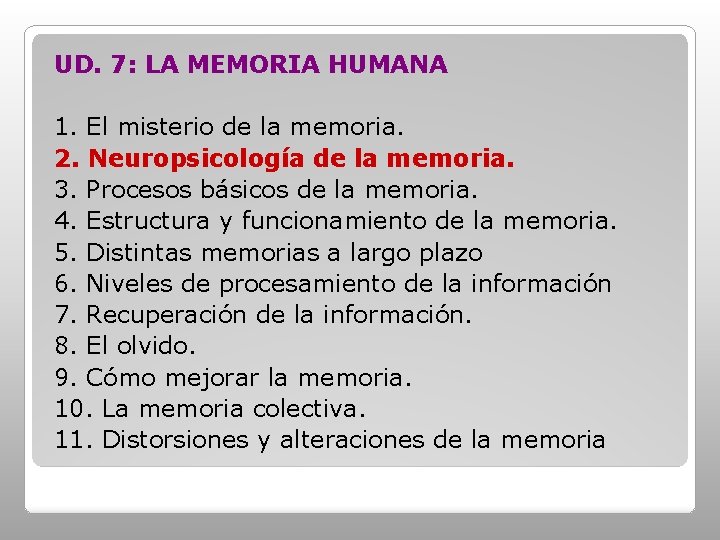 UD. 7: LA MEMORIA HUMANA

1. El misterio de la memoria.
2. Neuropsicología de la memoria.
3. Procesos básicos de la memoria.
4. Estructura y funcionamiento de la memoria.
5. Distintas memorias a largo plazo
6. Niveles de procesamiento de la información
7. Recuperación de la información.
8. El olvido.
9. Cómo mejorar la memoria.
10. La memoria colectiva.
11. Distorsiones y alteraciones de la memoria